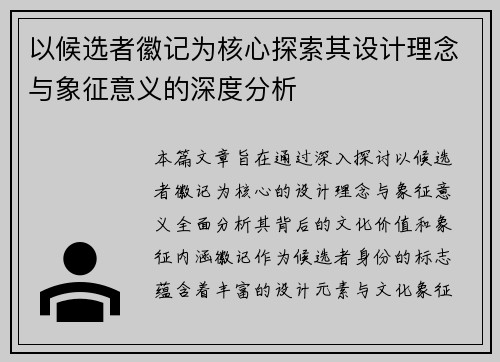 以候选者徽记为核心探索其设计理念与象征意义的深度分析

本篇文章旨在通过深入探讨以候选者徽记为核心的设计理念与象征意义全面分析其背后的文化价值和象征内涵徽记作为候选者身份的标志蕴含着丰富的设计元素与文化象征